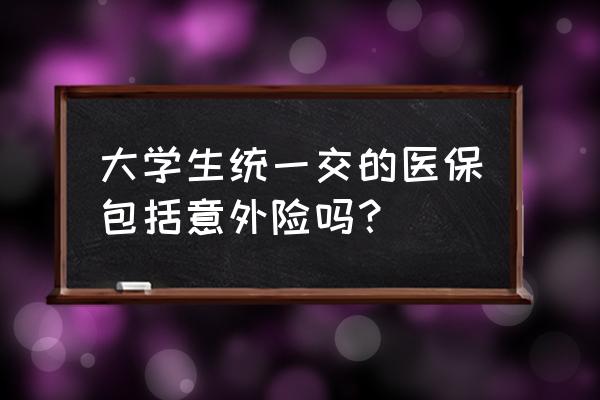 大学生统一交的医保包括意外险吗?